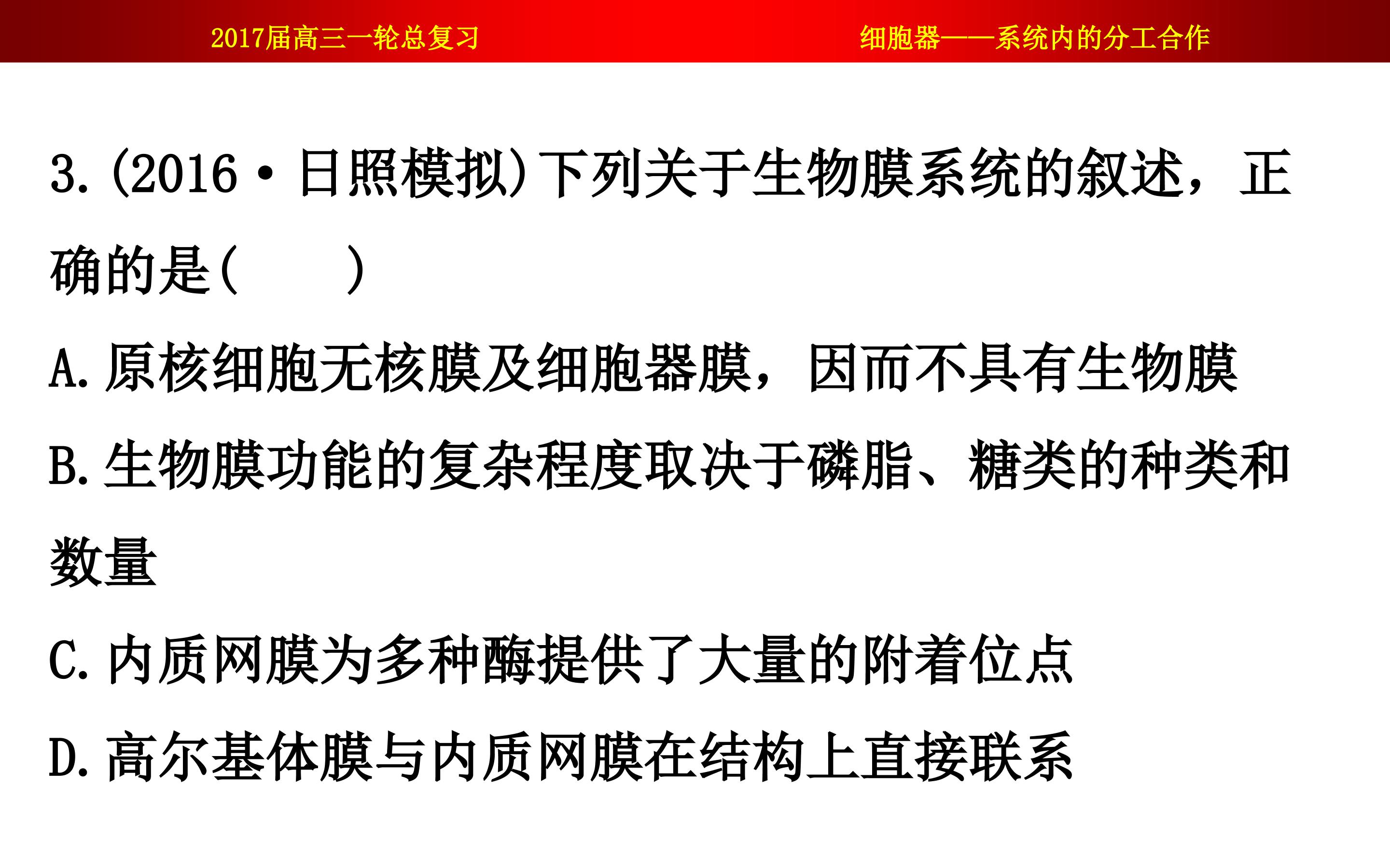 2017届高三一轮总复习 细胞器——系统内的分工合作

3.(2016·日照模拟)下列关于生物膜系统的叙述，正确的是(　　)

A.原核细胞无核膜及细胞器膜，因而不具有生物膜

B.生物膜功能的复杂程度取决于磷脂、糖类的种类和数量

C.内质网膜为多种酶提供了大量的附着位点

D.高尔基体膜与内质网膜在结构上直接联系